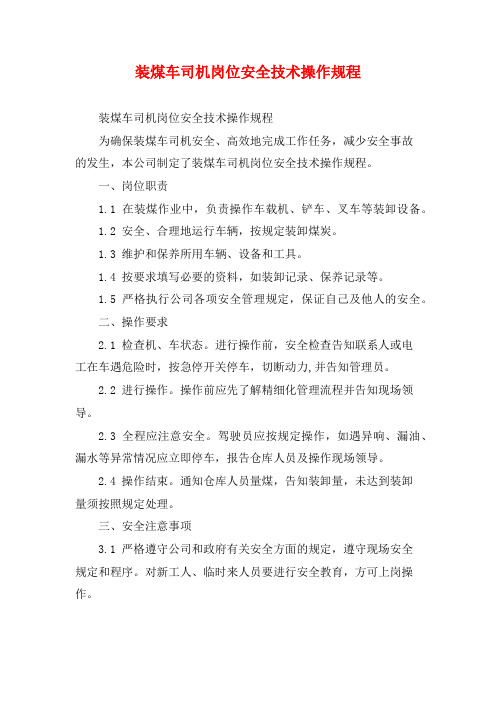 装煤车司机岗位安全技术操作规程

装煤车司机岗位安全技术操作规程

为确保装煤车司机安全、高效地完成工作任务，减少安全事故的发生，本公司制定了装煤车司机岗位安全技术操作规程。

一、岗位职责

1.1 在装煤作业中，负责操作车载机、铲车、叉车等装卸设备。

1.2 安全、合理地运行车辆，按规定装卸煤炭。

1.3 维护和保养所用车辆、设备和工具。

1.4 按要求填写必要的资料，如装卸记录、保养记录等。

1.5 严格执行公司各项安全管理规定，保证自己及他人的安全。

二、操作要求

2.1 检查机、车状态。进行操作前，安全检查告知联系人或电工在车遇危险时，按急停开关停车，切断动力,并告知管理员。

2.2 进行操作。操作前应先了解精细化管理流程并告知现场领导。

2.3 全程应注意安全。驾驶员应按规定操作，如遇异响、漏油、漏水等异常情况应立即停车，报告仓库人员及操作现场领导。

2.4 操作结束。通知仓库人员量煤，告知装卸量，未达到装卸量须按照规定处理。

三、安全注意事项

3.1 严格遵守公司和政府有关安全方面的规定，遵守现场安全规定和程序。对新工人、临时来人员要进行安全教育，方可上岗操作。